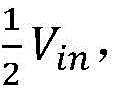 $\frac{1}{2}V_{in}$,